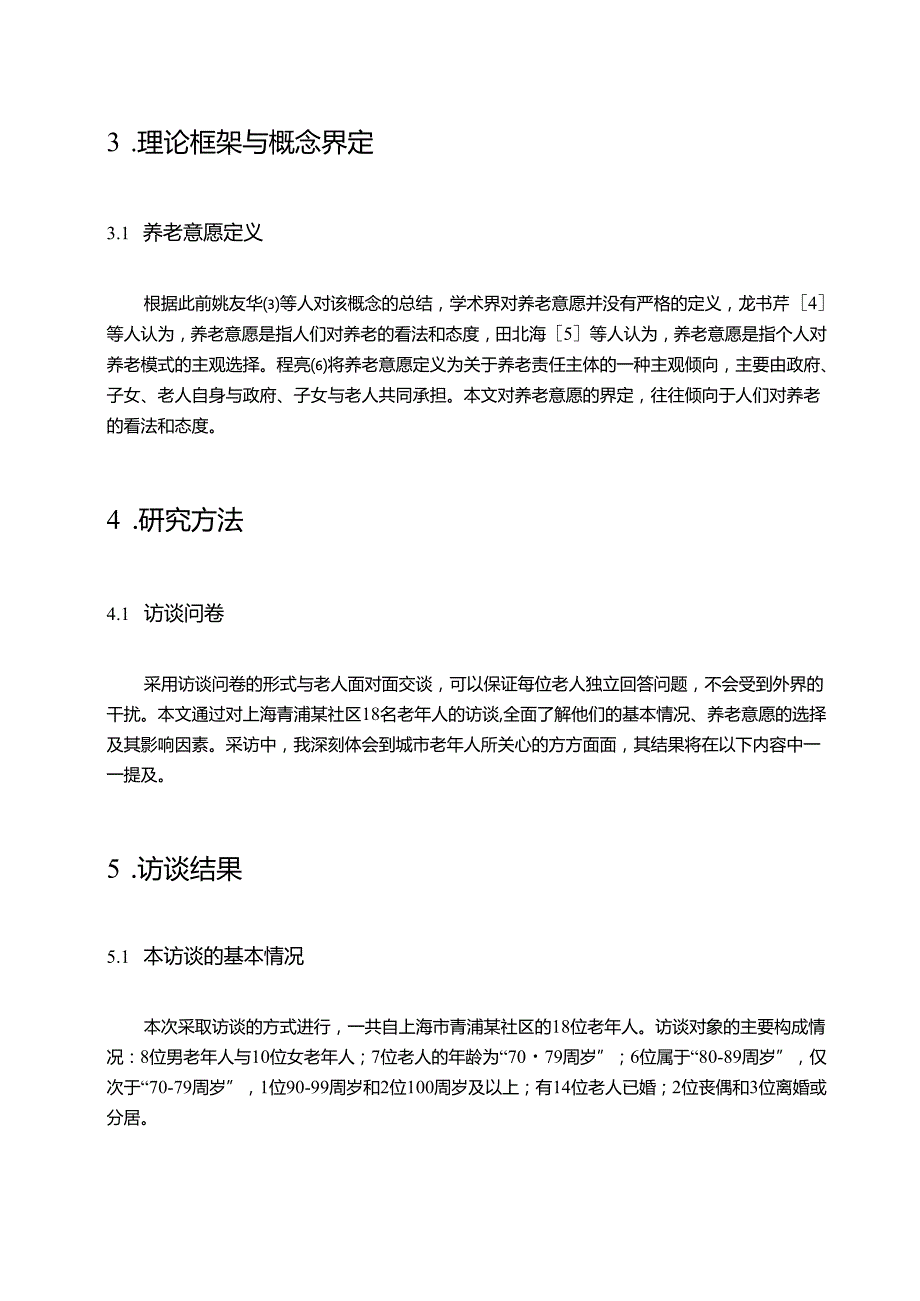 3 .理论框架与概念界定

3.1 养老意愿定义

根据此前姚友华⑶等人对该概念的总结，学术界对养老意愿并没有严格的定义，龙书芹［4］等人认为，养老意愿是指人们对养老的看法和态度，田北海［5］等人认为，养老意愿是指个人对养老模式的主观选择。程亮⑹将养老意愿定义为关于养老责任主体的一种主观倾向，主要由政府、子女、老人自身与政府、子女与老人共同承担。本文对养老意愿的界定，往往倾向于人们对养老的看法和态度。

4 .研究方法

4.1 访谈问卷

采用访谈问卷的形式与老人面对面交谈，可以保证每位老人独立回答问题，不会受到外界的干扰。本文通过对上海青浦某社区18名老年人的访谈,全面了解他们的基本情况、养老意愿的选择及其影响因素。采访中，我深刻体会到城市老年人所关心的方方面面，其结果将在以下内容中一一提及。

5 .访谈结果

5.1 本访谈的基本情况

本次采取访谈的方式进行，一共自上海市青浦某社区的18位老年人。访谈对象的主要构成情况：8位男老年人与10位女老年人；7位老人的年龄为“70・79周岁”；6位属于“80-89周岁”，仅次于“70-79周岁”，1位90-99周岁和2位100周岁及以上；有14位老人已婚；2位丧偶和3位离婚或分居。